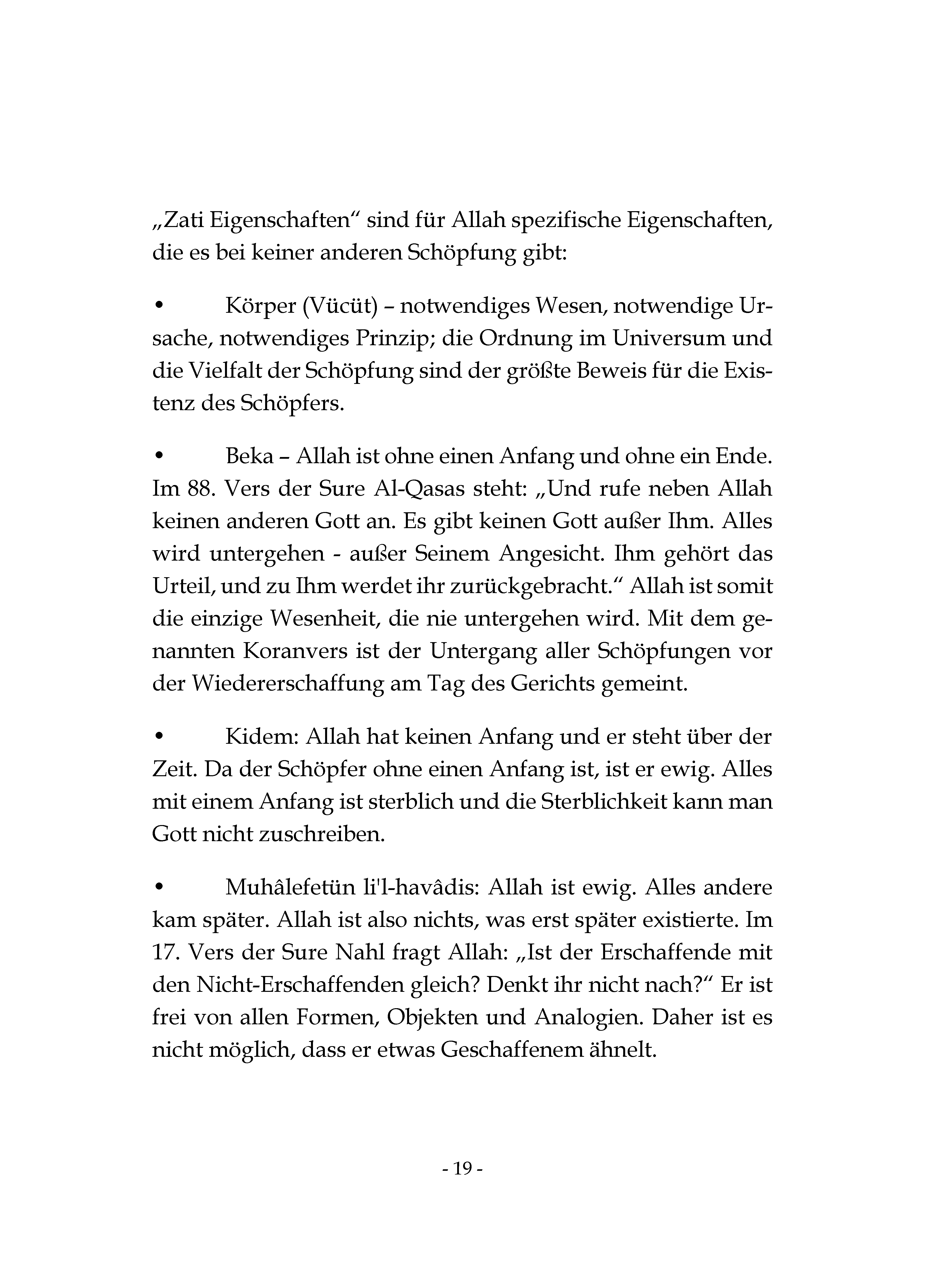 „Zati Eigenschaften“ sind für Allah spezifische Eigenschaften, die es bei keiner anderen Schöpfung gibt:

• Körper (Vücüt) – notwendiges Wesen, notwendige Ursache, notwendiges Prinzip; die Ordnung im Universum und die Vielfalt der Schöpfung sind der größte Beweis für die Existenz des Schöpfers.

• Beka – Allah ist ohne einen Anfang und ohne ein Ende. Im 88. Vers der Sure Al-Qasas steht: „Und rufe neben Allah keinen anderen Gott an. Es gibt keinen Gott außer Ihm. Alles wird untergehen - außer Seinem Angesicht. Ihm gehört das Urteil, und zu Ihm werdet ihr zurückgebracht.“ Allah ist somit die einzige Wesenheit, die nie untergehen wird. Mit dem genannten Koranvers ist der Untergang aller Schöpfungen vor der Wiedererschaffung am Tag des Gerichts gemeint.

• Kidem: Allah hat keinen Anfang und er steht über der Zeit. Da der Schöpfer ohne einen Anfang ist, ist er ewig. Alles mit einem Anfang ist sterblich und die Sterblichkeit kann man Gott nicht zuschreiben.

• Muhâlefetün li'l-havâdis: Allah ist ewig. Alles andere kam später. Allah ist also nichts, was erst später existierte. Im 17. Vers der Sure Nahl fragt Allah: „Ist der Erschaffende mit den Nicht-Erschaffenden gleich? Denkt ihr nicht nach?“ Er ist frei von allen Formen, Objekten und Analogien. Daher ist es nicht möglich, dass er etwas Geschaffenem ähnelt.

- 19 -